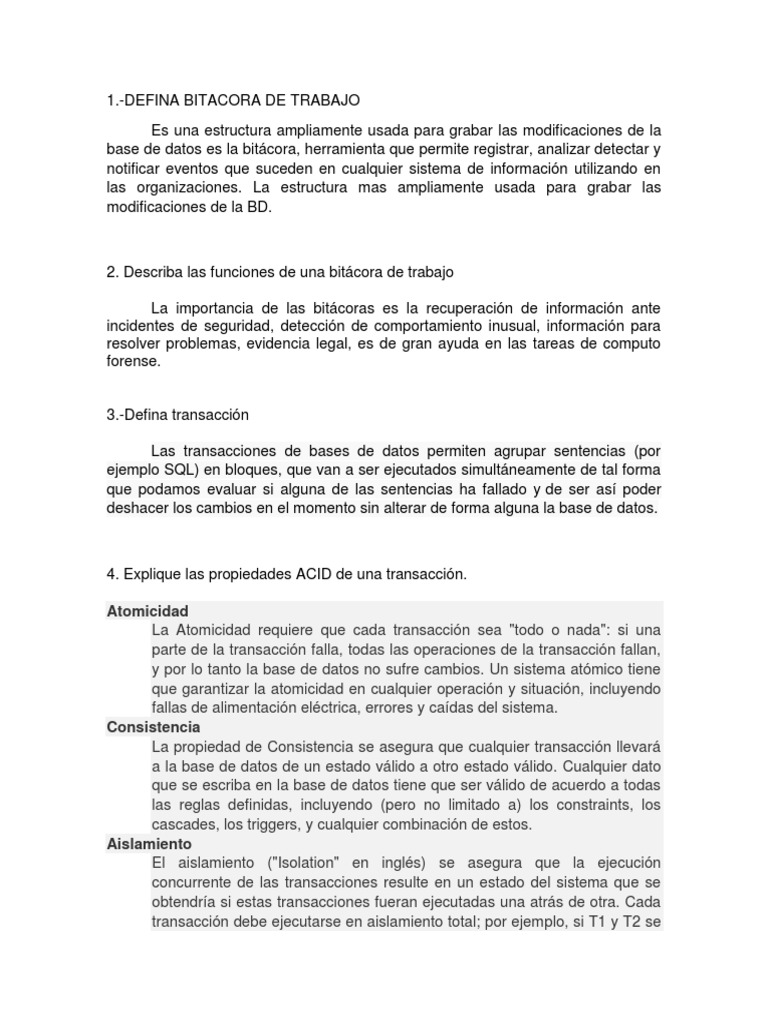 1.-DEFINA BITACORA DE TRABAJO

Es una estructura ampliamente usada para grabar las modificaciones de la base de datos es la bitácora, herramienta que permite registrar, analizar detectar y notificar eventos que suceden en cualquier sistema de información utilizando en las organizaciones. La estructura mas ampliamente usada para grabar las modificaciones de la BD.

2. Describa las funciones de una bitácora de trabajo

La importancia de las bitácoras es la recuperación de información ante incidentes de seguridad, detección de comportamiento inusual, información para resolver problemas, evidencia legal, es de gran ayuda en las tareas de computo forense.

3.-Defina transacción

Las transacciones de bases de datos permiten agrupar sentencias (por ejemplo SQL) en bloques, que van a ser ejecutados simultáneamente de tal forma que podamos evaluar si alguna de las sentencias ha fallado y de ser así poder deshacer los cambios en el momento sin alterar de forma alguna la base de datos.

4. Explique las propiedades ACID de una transacción.

Atomicidad
La Atomicidad requiere que cada transacción sea "todo o nada": si una parte de la transacción falla, todas las operaciones de la transacción fallan, y por lo tanto la base de datos no sufre cambios. Un sistema atómico tiene que garantizar la atomicidad en cualquier operación y situación, incluyendo fallas de alimentación eléctrica, errores y caídas del sistema.

Consistencia
La propiedad de Consistencia se asegura que cualquier transacción llevará a la base de datos de un estado válido a otro estado válido. Cualquier dato que se escriba en la base de datos tiene que ser válido de acuerdo a todas las reglas definidas, incluyendo (pero no limitado a) los constraints, los cascades, los triggers, y cualquier combinación de estos.

Aislamiento
El aislamiento ("Isolation" en inglés) se asegura que la ejecución concurrente de las transacciones resulte en un estado del sistema que se obtendría si estas transacciones fueran ejecutadas una atrás de otra. Cada transacción debe ejecutarse en aislamiento total; por ejemplo, si T1 y T2 se